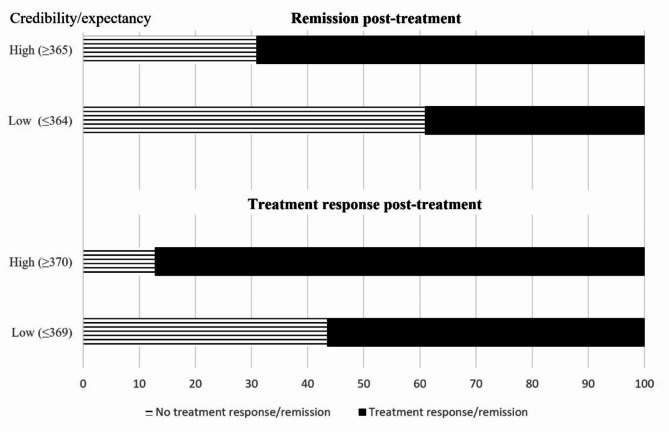 Credibility/expectancy

Remission post-treatment

High (≥365)

Low (≤364)

Treatment response post-treatment

High (≥370)

Low (≤369)

0 10 20 30 40 50 60 70 80 90 100

No treatment response/remission Treatment response/remission